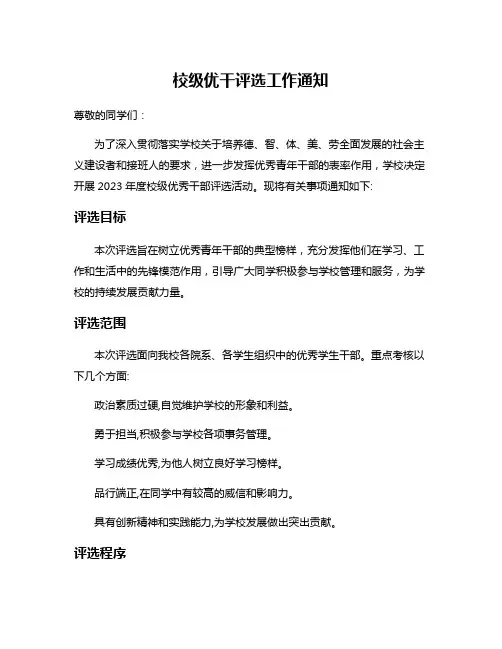 校级优干评选工作通知

尊敬的同学们：

为了深入贯彻落实学校关于培养德、智、体、美、劳全面发展的社会主义建设者和接班人的要求，进一步发挥优秀青年干部的表率作用，学校决定开展 2023 年度校级优秀干部评选活动。现将有关事项通知如下:

评选目标

本次评选旨在树立优秀青年干部的典型榜样，充分发挥他们在学习、工作和生活中的先锋模范作用，引导广大同学积极参与学校管理和服务，为学校的持续发展贡献力量。

评选范围

本次评选面向我校各院系、各学生组织中的优秀学生干部。重点考核以下几个方面:

政治素质过硬,自觉维护学校的形象和利益。

勇于担当,积极参与学校各项事务管理。

学习成绩优秀,为他人树立良好学习榜样。

品行端正,在同学中有较高的威信和影响力。

具有创新精神和实践能力,为学校发展做出突出贡献。

评选程序